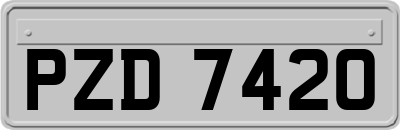 PZD 7420